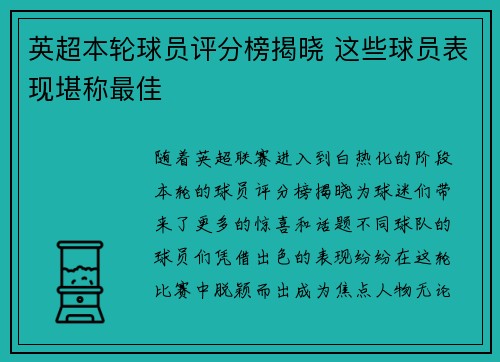 英超本轮球员评分榜揭晓 这些球员表现堪称最佳

随着英超联赛进入到白热化的阶段本轮的球员评分榜揭晓为球迷们带来了更多的惊喜和话题不同球队的球员们凭借出色的表现纷纷在这轮比赛中脱颖而出成为焦点人物无论